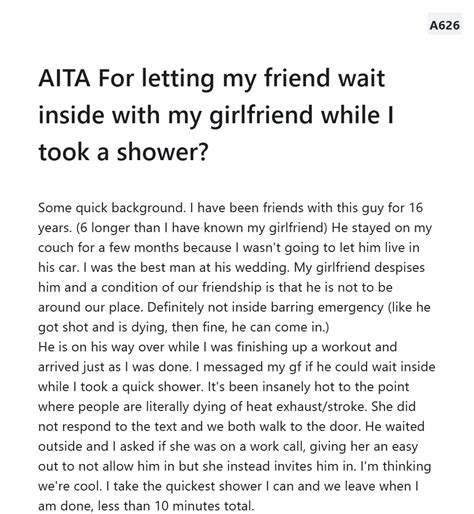 A626

AITA For letting my friend wait inside with my girlfriend while I took a shower?

Some quick background. I have been friends with this guy for 16 years. (6 longer than I have known my girlfriend) He stayed on my couch for a few months because I wasn't going to let him live in his car. I was the best man at his wedding. My girlfriend despises him and a condition of our friendship is that he is not to be around our place. Definitely not inside barring emergency (like he got shot and is dying, then fine, he can come in.)
He is on his way over while I was finishing up a workout and arrived just as I was done. I messaged my gf if he could wait inside while I took a quick shower. It's been insanely hot to the point where people are literally dying of heat exhaust/stroke. She did not respond to the text and we both walk to the door. He waited outside and I asked if she was on a work call, giving her an easy out to not allow him in but she instead invites him in. I'm thinking we're cool. I take the quickest shower I can and we leave when I am done, less than 10 minutes total.